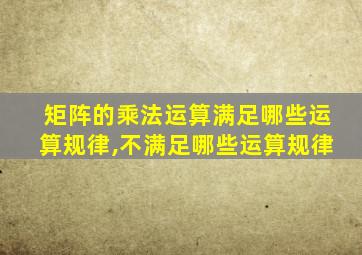 矩阵的乘法运算满足哪些运算规律,不满足哪些运算规律